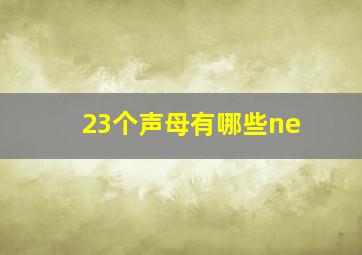 23个声母有哪些ne